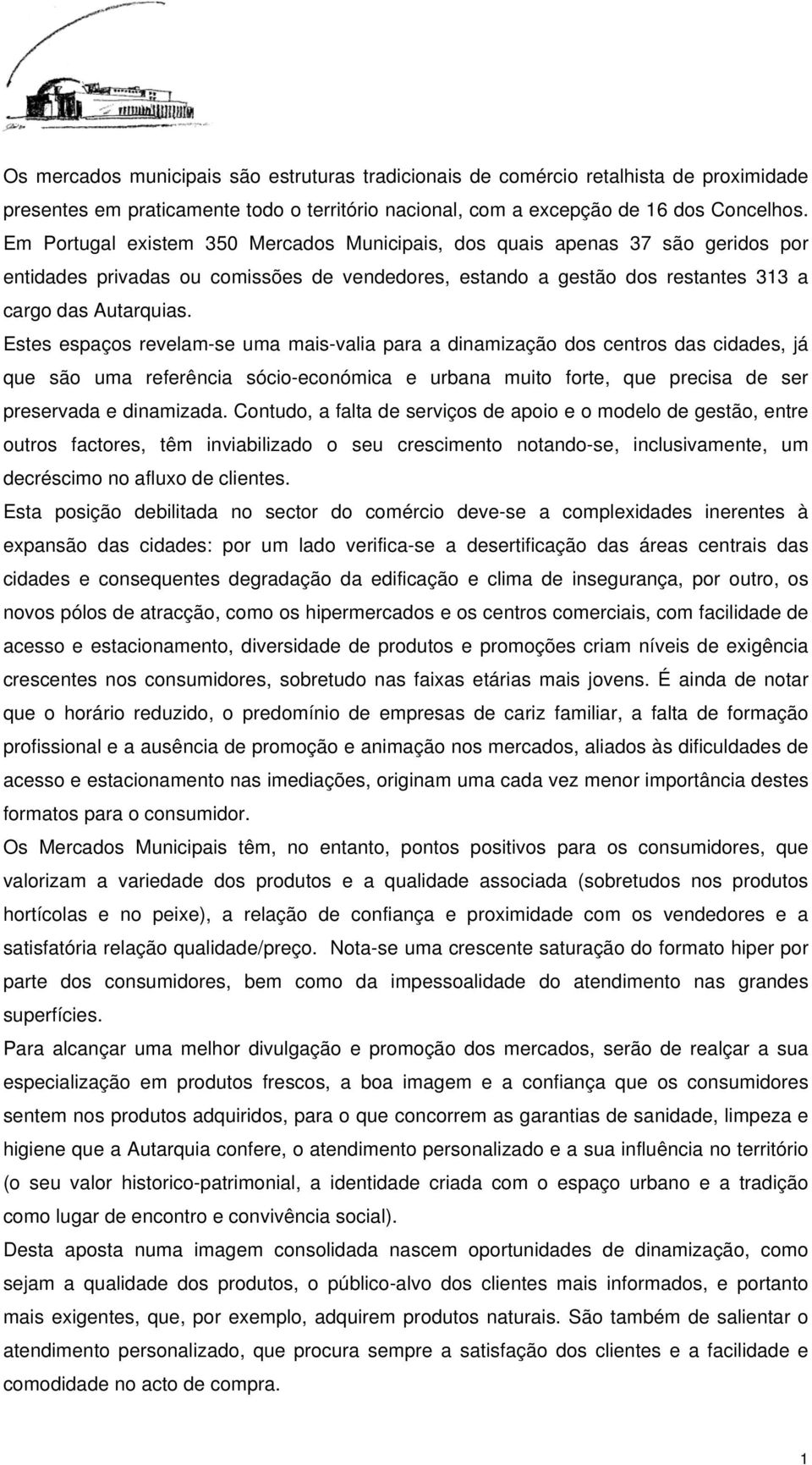 Os mercados municipais são estruturas tradicionais de comércio retalhista de proximidade presentes em praticamente todo o território nacional, com a excepção de 16 dos Concelhos. Em Portugal existem 350 Mercados Municipais, dos quais apenas 37 são geridos por entidades privadas ou comissões de vendedores, estando a gestão dos restantes 313 a cargo das Autarquias.

Estes espaços revelam-se uma mais-valia para a dinamização dos centros das cidades, já que são uma referência sócio-económica e urbana muito forte, que precisa de ser preservada e dinamizada. Contudo, a falta de serviços de apoio e o modelo de gestão, entre outros factores, têm inviabilizado o seu crescimento notando-se, inclusivamente, um decréscimo no afluxo de clientes.

Esta posição debilitada no sector do comércio deve-se a complexidades inerentes à expansão das cidades: por um lado verifica-se a desertificação das áreas centrais das cidades e consequentes degradação da edificação e clima de insegurança, por outro, os novos pólos de atracção, como os hipermercados e os centros comerciais, com facilidade de acesso e estacionamento, diversidade de produtos e promoções criam níveis de exigência crescentes nos consumidores, sobretudo nas faixas etárias mais jovens. É ainda de notar que o horário reduzido, o predomínio de empresas de cariz familiar, a falta de formação profissional e a ausência de promoção e animação nos mercados, aliados às dificuldades de acesso e estacionamento nas imediações, originam uma cada vez menor importância destes formatos para o consumidor.

Os Mercados Municipais têm, no entanto, pontos positivos para os consumidores, que valorizam a variedade dos produtos e a qualidade associada (sobretudos nos produtos hortícolas e no peixe), a relação de confiança e proximidade com os vendedores e a satisfatória relação qualidade/preço. Nota-se uma crescente saturação do formato hiper por parte dos consumidores, bem como da impessoalidade do atendimento nas grandes superfícies.

Para alcançar uma melhor divulgação e promoção dos mercados, serão de realçar a sua especialização em produtos frescos, a boa imagem e a confiança que os consumidores sentem nos produtos adquiridos, para o que concorrem as garantias de sanidade, limpeza e higiene que a Autarquia confere, o atendimento personalizado e a sua influência no território (o seu valor historico-patrimonial, a identidade criada com o espaço urbano e a tradição como lugar de encontro e convivência social).

Desta aposta numa imagem consolidada nascem oportunidades de dinamização, como sejam a qualidade dos produtos, o público-alvo dos clientes mais informados, e portanto mais exigentes, que, por exemplo, adquirem produtos naturais. São também de salientar o atendimento personalizado, que procura sempre a satisfação dos clientes e a facilidade e comodidade no acto de compra.

1